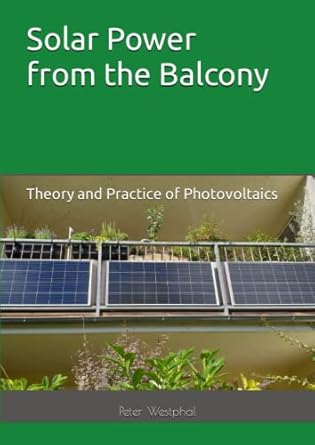 Solar Power from the Balcony

Theory and Practice of Photovoltaics

Peter Westphal